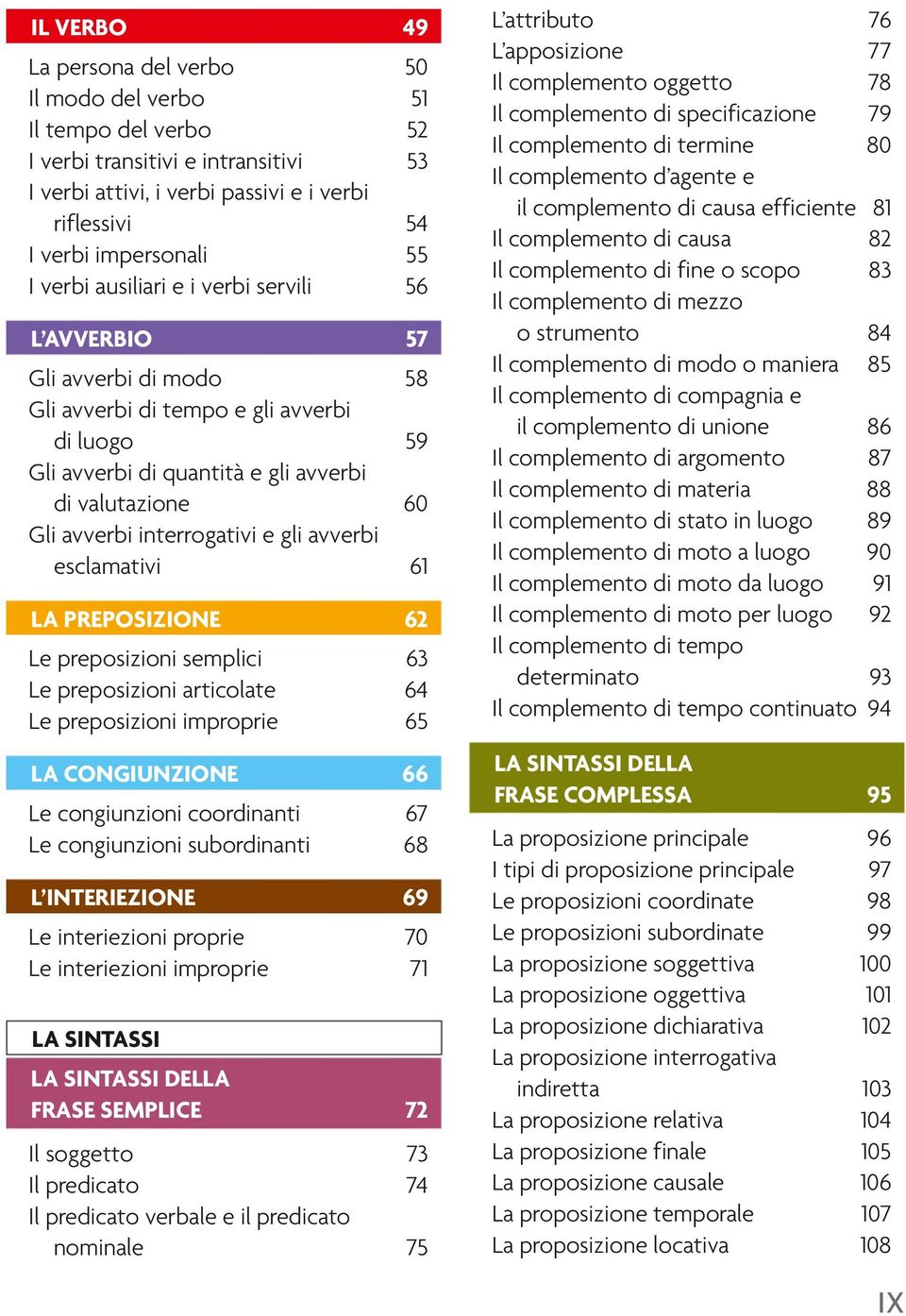 IL VERBO 49

La persona del verbo 50
Il modo del verbo 51
Il tempo del verbo 52
I verbi transitivi e intransitivi 53
I verbi attivi, i verbi passivi e i verbi riflessivi 54
I verbi impersonali 55
I verbi ausiliari e i verbi servili 56

L'AVVERBIO 57

Gli avverbi di modo 58
Gli avverbi di tempo e gli avverbi di luogo 59
Gli avverbi di quantità e gli avverbi di valutazione 60
Gli avverbi interrogativi e gli avverbi esclamativi 61

LA PREPOSIZIONE 62

Le preposizioni semplici 63
Le preposizioni articolate 64
Le preposizioni improprie 65

LA CONGIUNZIONE 66

Le congiunzioni coordinanti 67
Le congiunzioni subordinanti 68

L'INTERIEZIONE 69

Le interiezioni proprie 70
Le interiezioni improprie 71

LA SINTASSI

LA SINTASSI DELLA FRASE SEMPLICE 72

Il soggetto 73
Il predicato 74
Il predicato verbale e il predicato nominale 75

L'attributo 76
L'apposizione 77
Il complemento oggetto 78
Il complemento di specificazione 79
Il complemento di termine 80
Il complemento d'agente e il complemento di causa efficiente 81
Il complemento di causa 82
Il complemento di fine o scopo 83
Il complemento di mezzo o strumento 84
Il complemento di modo o maniera 85
Il complemento di compagnia e il complemento di unione 86
Il complemento di argomento 87
Il complemento di materia 88
Il complemento di stato in luogo 89
Il complemento di moto a luogo 90
Il complemento di moto da luogo 91
Il complemento di moto per luogo 92
Il complemento di tempo determinato 93
Il complemento di tempo continuato 94

LA SINTASSI DELLA FRASE COMPLESSA 95

La proposizione principale 96
I tipi di proposizione principale 97
Le proposizioni coordinate 98
Le proposizioni subordinate 99
La proposizione soggettiva 100
La proposizione oggettiva 101
La proposizione dichiarativa 102
La proposizione interrogativa indiretta 103
La proposizione relativa 104
La proposizione finale 105
La proposizione causale 106
La proposizione temporale 107
La proposizione locativa 108

IX